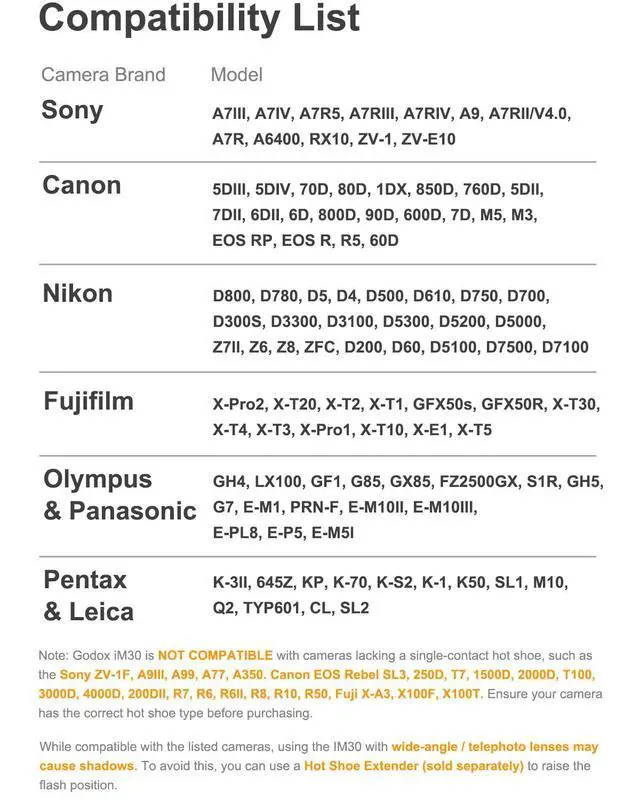 Compatibility List

| Camera Brand | Model |
|---|---|
| Sony | A7III, A7IV, A7R5, A7RIII, A7RIV, A9, A7RII/V4.0, A7R, A6400, RX10, ZV-1, ZV-E10 |
| Canon | 5DIII, 5DIV, 70D, 80D, 1DX, 850D, 760D, 5DII, 7DII, 6DII, 6D, 800D, 90D, 600D, 7D, M5, M3, EOS RP, EOS R, R5, 60D |
| Nikon | D800, D780, D5, D4, D500, D610, D750, D700, D300S, D3300, D3100, D5300, D5200, D5000, Z7II, Z6, Z8, ZFC, D200, D60, D5100, D7500, D7100 |
| Fujifilm | X-Pro2, X-T20, X-T2, X-T1, GFX50s, GFX50R, X-T30, X-T4, X-T3, X-Pro1, X-T10, X-E1, X-T5 |
| Olympus & Panasonic | GH4, LX100, GF1, G85, GX85, FZ2500GX, S1R, GH5, G7, E-M1, PRN-F, E-M10II, E-M10III, E-PL8, E-P5, E-M5I |
| Pentax & Leica | K-3II, 645Z, KP, K-70, K-S2, K-1, K50, SL1, M10, Q2, TYP601, CL, SL2 |

Note: Godox iM30 is NOT COMPATIBLE with cameras lacking a single-contact hot shoe, such as the Sony ZV-1F, A9III, A99, A77, A350. Canon EOS Rebel SL3, 250D, T7, 1500D, 2000D, T100, 3000D, 4000D, 200DII, R7, R6, R6II, R8, R10, R50, Fuji X-A3, X100F, X100T. Ensure your camera has the correct hot shoe type before purchasing.

While compatible with the listed cameras, using the IM30 with wide-angle / telephoto lenses may cause shadows. To avoid this, you can use a Hot Shoe Extender (sold separately) to raise the flash position.